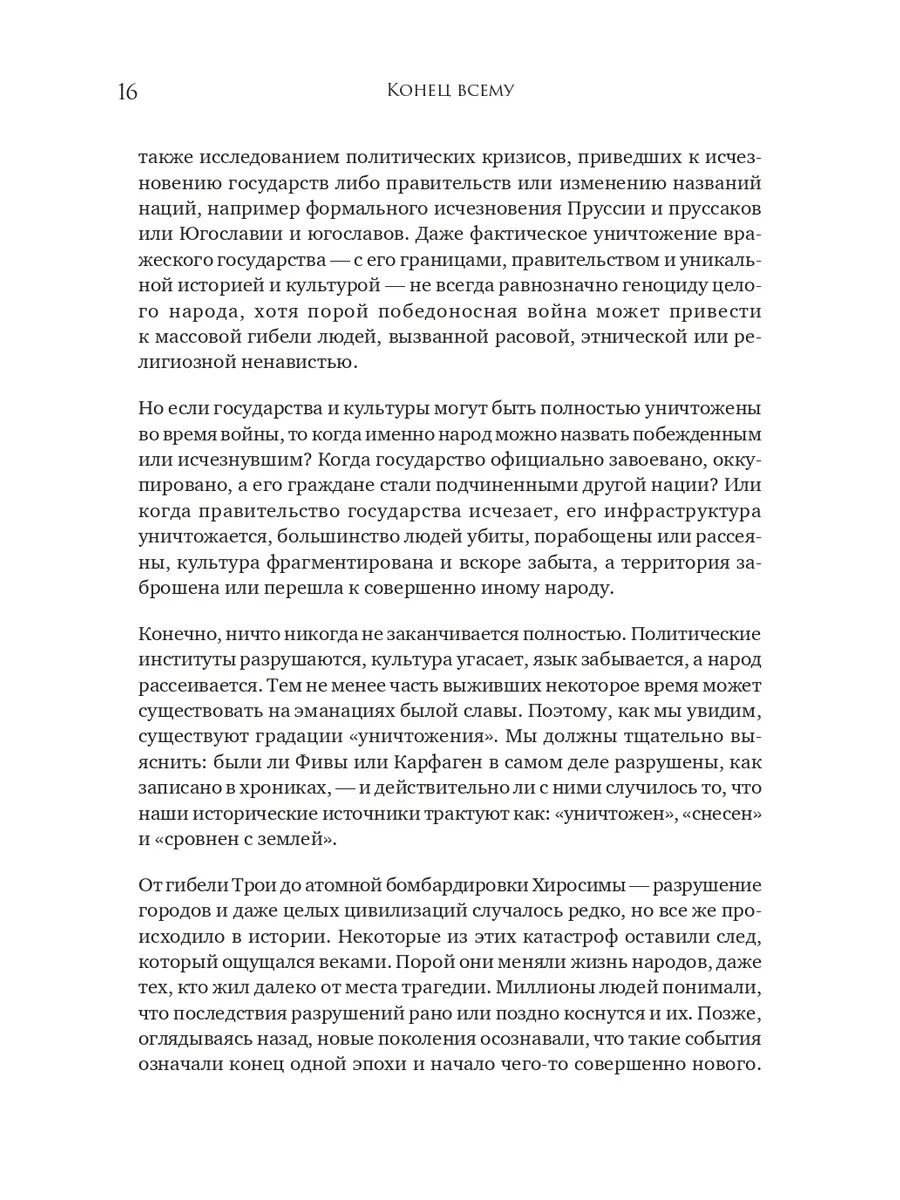 16 Конец всему

также исследованием политических кризисов, приведших к исчезновению государств либо правительств или изменению названий наций, например формального исчезновения Пруссии и пруссаков или Югославии и югославов. Даже фактическое уничтожение вражеского государства — с его границами, правительством и уникальной историей и культурой — не всегда равнозначно геноциду целого народа, хотя порой победоносная война может привести к массовой гибели людей, вызванной расовой, этнической или религиозной ненавистью.

Но если государства и культуры могут быть полностью уничтожены во время войны, то когда именно народ можно назвать побежденным или исчезнувшим? Когда государство официально завоевано, оккупировано, а его граждане стали подчиненными другой нации? Или когда правительство государства исчезает, его инфраструктура уничтожается, большинство людей убиты, порабощены или рассеяны, культура фрагментирована и вскоре забыта, а территория заброшена или перешла к совершенно иному народу.

Конечно, ничто никогда не заканчивается полностью. Политические институты разрушаются, культура угасает, язык забывается, а народ рассеивается. Тем не менее часть выживших некоторое время может существовать на эманациях былой славы. Поэтому, как мы увидим, существуют градации «уничтожения». Мы должны тщательно выяснить: были ли Фивы или Карфаген в самом деле разрушены, как записано в хрониках, — и действительно ли с ними случилось то, что наши исторические источники трактуют как: «уничтожен», «снесен» и «сровнен с землей».

От гибели Трои до атомной бомбардировки Хиросимы — разрушение городов и даже целых цивилизаций случалось редко, но все же происходило в истории. Некоторые из этих катастроф оставили след, который ощущался веками. Порой они меняли жизнь народов, даже тех, кто жил далеко от места трагедии. Миллионы людей понимали, что последствия разрушений рано или поздно коснутся и их. Позже, оглядываясь назад, новые поколения осознавали, что такие события означали конец одной эпохи и начало чего-то совершенно нового.